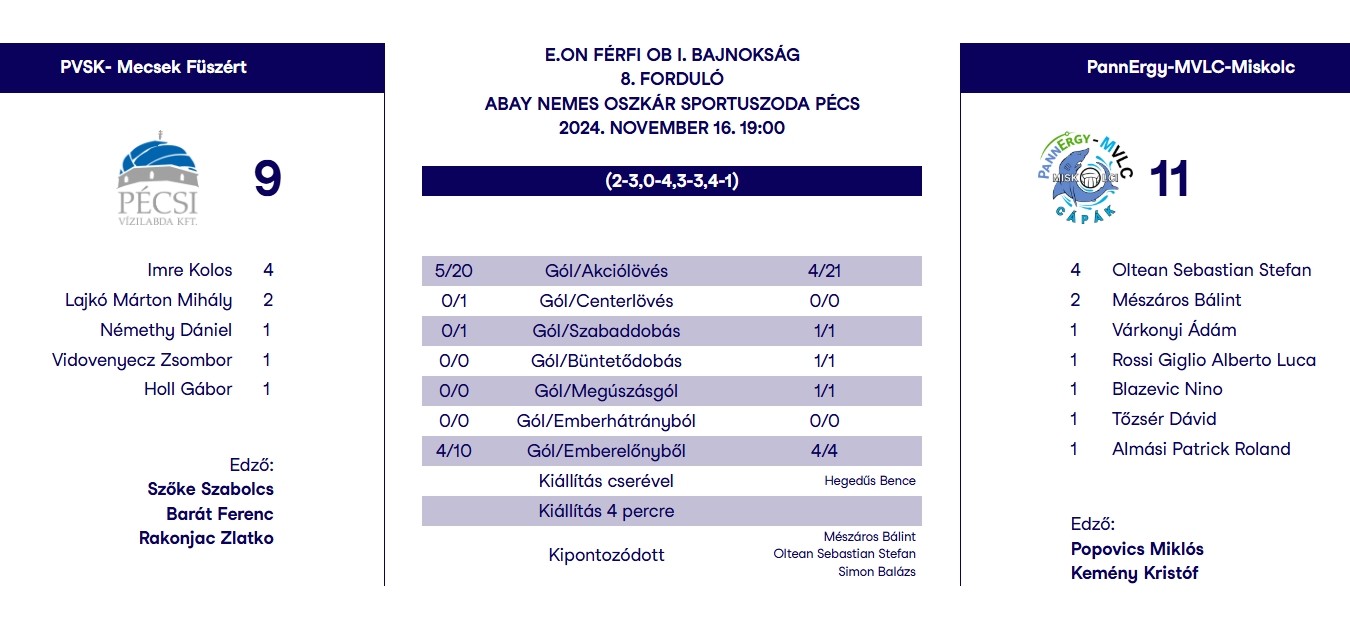 PVSK- Mecsek Füszért

PÉCSI
VÍZILABDA KFT.

9

Imre Kolos 4
Lajkó Márton Mihály 2
Némethy Dániel 1
Vidovenyecz Zsombor 1
Holl Gábor 1

Edző:
Szőke Szabolcs
Barát Ferenc
Rakonjac Zlatko

E.ON FÉRFI OB I. BAJNOKSÁG
8. FORDULÓ
ABAY NEMES OSZKÁR SPORTUSZODA PÉCS
2024. NOVEMBER 16. 19:00

(2-3,0-4,3-3,4-1)

| 5/20 | Gól/Akciólövés | 4/21 |
|---|---|---|
| 0/1 | Gól/Centerlövés | 0/0 |
| 0/1 | Gól/Szabaddobás | 1/1 |
| 0/0 | Gól/Büntetődobás | 1/1 |
| 0/0 | Gól/Megúszásgól | 1/1 |
| 0/0 | Gól/Emberhátrányból | 0/0 |
| 4/10 | Gól/Emberelőnyből | 4/4 |
| | Kiállítás cserével | Hegedűs Bence |
| | Kiállítás 4 percre | |
| | Kipontozódott | Mészáros Bálint Oltean Sebastian Stefan Simon Balázs |

PannErgy-MVLC-Miskolc

PANNERGY-MVLC MISKOLCI CÁPÁK

11

4 Oltean Sebastian Stefan
2 Mészáros Bálint
1 Várkonyi Ádám
1 Rossi Giglio Alberto Luca
1 Blazevic Nino
1 Tőzsér Dávid
1 Almási Patrick Roland

Edző:
Popovics Miklós
Kemény Kristóf